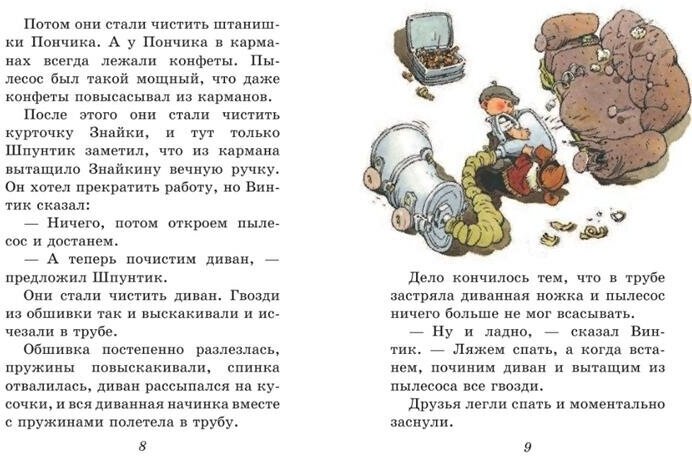 Потом они стали чистить штанишки Пончика. А у Пончика в карманах всегда лежали конфеты. Пылесос был такой мощный, что даже конфеты повысасывал из карманов.

После этого они стали чистить курточку Знайки, и тут только Шпунтик заметил, что из кармана вытащило Знайкину вечную ручку. Он хотел прекратить работу, но Винтик сказал:

— Ничего, потом откроем пылесос и достанем.

— А теперь почистим диван, — предложил Шпунтик.

Они стали чистить диван. Гвозди из обшивки так и выскакивали и исчезали в трубе.

Обшивка постепенно разлезлась, пружины повыскакивали, спинка отвалилась, диван рассыпался на кусочки, и вся диванная начинка вместе с пружинами полетела в трубу.

8

Дело кончилось тем, что в трубе застряла диванная ножка и пылесос ничего больше не мог всасывать.

— Ну и ладно, — сказал Винтик. — Ляжем спать, а когда встанем, починим диван и вытащим из пылесоса все гвозди.

Друзья легли спать и моментально заснули.

9